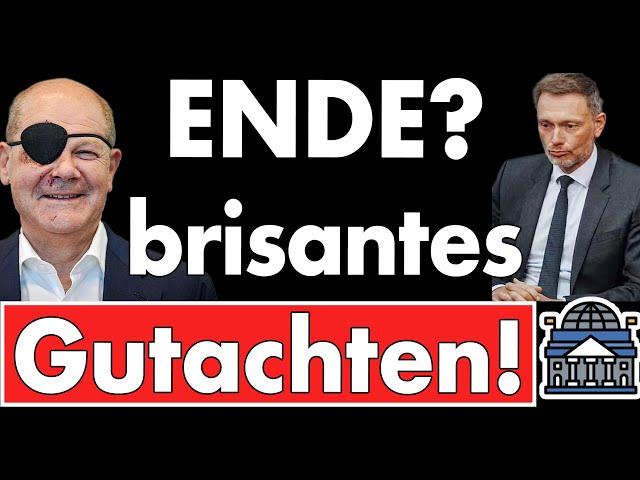 ENDE?
brisantes
Gutachten!